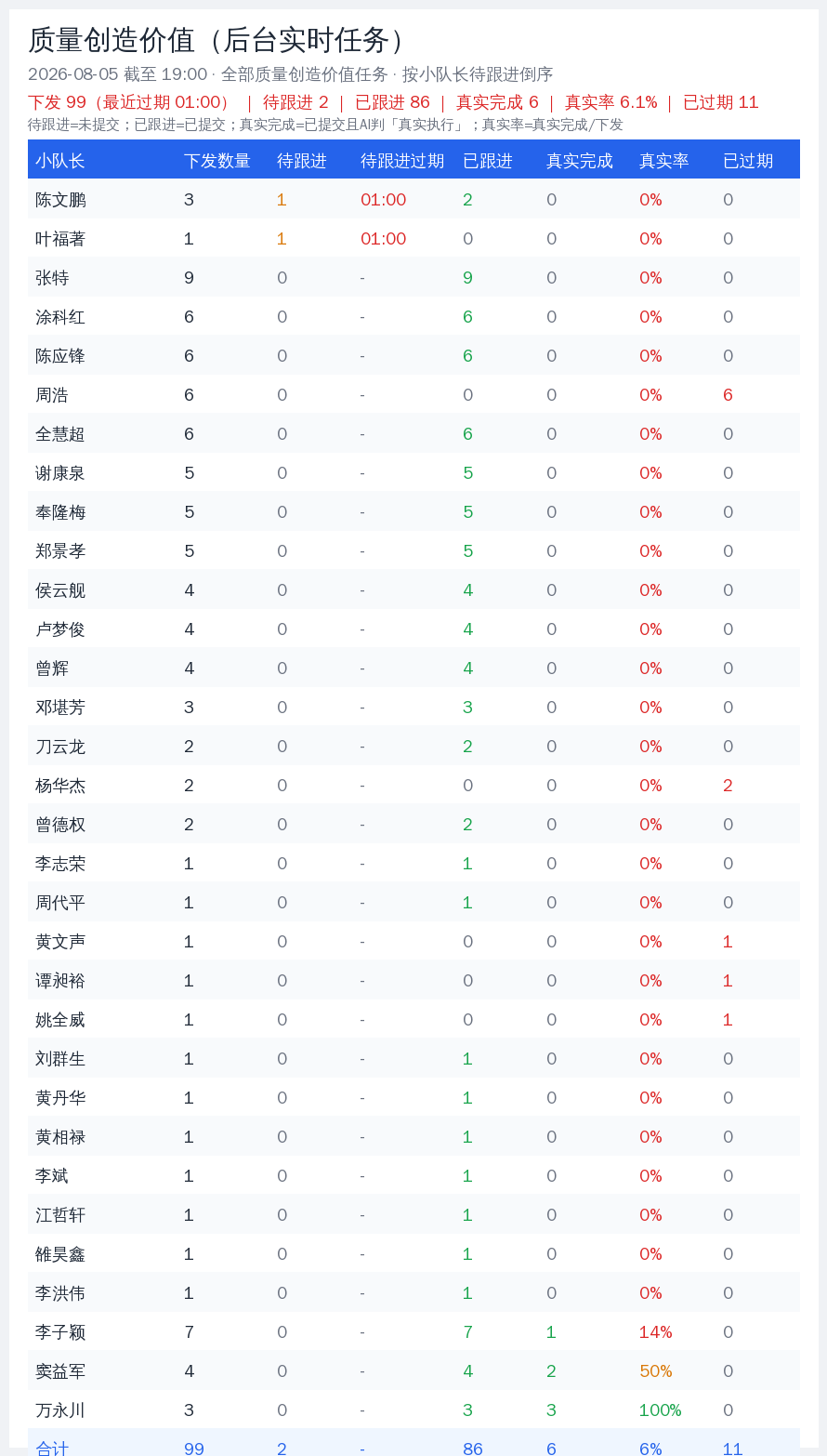 质量创造价值（后台实时任务）

2026-08-05 截至 19:00 · 全部质量创造价值任务 · 按小队长待跟进倒序

下发 99（最近过期 01:00） ｜ 待跟进 2 ｜ 已跟进 86 ｜ 真实完成 6 ｜ 真实率 6.1% ｜ 已过期 11

待跟进=未提交；已跟进=已提交；真实完成=已提交且AI判「真实执行」；真实率=真实完成/下发

| 小队长 | 下发数量 | 待跟进 | 待跟进过期 | 已跟进 | 真实完成 | 真实率 | 已过期 |
|---|---|---|---|---|---|---|---|
| 陈文鹏 | 3 | 1 | 01:00 | 2 | 0 | 0% | 0 |
| 叶福著 | 1 | 1 | 01:00 | 0 | 0 | 0% | 0 |
| 张特 | 9 | 0 | - | 9 | 0 | 0% | 0 |
| 涂科红 | 6 | 0 | - | 6 | 0 | 0% | 0 |
| 陈应锋 | 6 | 0 | - | 6 | 0 | 0% | 0 |
| 周浩 | 6 | 0 | - | 0 | 0 | 0% | 6 |
| 全慧超 | 6 | 0 | - | 6 | 0 | 0% | 0 |
| 谢康泉 | 5 | 0 | - | 5 | 0 | 0% | 0 |
| 奉隆梅 | 5 | 0 | - | 5 | 0 | 0% | 0 |
| 郑景孝 | 5 | 0 | - | 5 | 0 | 0% | 0 |
| 侯云舰 | 4 | 0 | - | 4 | 0 | 0% | 0 |
| 卢梦俊 | 4 | 0 | - | 4 | 0 | 0% | 0 |
| 曾辉 | 4 | 0 | - | 4 | 0 | 0% | 0 |
| 邓堪芳 | 3 | 0 | - | 3 | 0 | 0% | 0 |
| 刀云龙 | 2 | 0 | - | 2 | 0 | 0% | 0 |
| 杨华杰 | 2 | 0 | - | 0 | 0 | 0% | 2 |
| 曾德权 | 2 | 0 | - | 2 | 0 | 0% | 0 |
| 李志荣 | 1 | 0 | - | 1 | 0 | 0% | 0 |
| 周代平 | 1 | 0 | - | 1 | 0 | 0% | 0 |
| 黄文声 | 1 | 0 | - | 0 | 0 | 0% | 1 |
| 谭昶裕 | 1 | 0 | - | 0 | 0 | 0% | 1 |
| 姚全威 | 1 | 0 | - | 0 | 0 | 0% | 1 |
| 刘群生 | 1 | 0 | - | 1 | 0 | 0% | 0 |
| 黄丹华 | 1 | 0 | - | 1 | 0 | 0% | 0 |
| 黄相禄 | 1 | 0 | - | 1 | 0 | 0% | 0 |
| 李斌 | 1 | 0 | - | 1 | 0 | 0% | 0 |
| 江哲轩 | 1 | 0 | - | 1 | 0 | 0% | 0 |
| 雒昊鑫 | 1 | 0 | - | 1 | 0 | 0% | 0 |
| 李洪伟 | 1 | 0 | - | 1 | 0 | 0% | 0 |
| 李子颖 | 7 | 0 | - | 7 | 1 | 14% | 0 |
| 窦益军 | 4 | 0 | - | 4 | 2 | 50% | 0 |
| 万永川 | 3 | 0 | - | 3 | 3 | 100% | 0 |
| 合计 | 99 | 2 | - | 86 | 6 | 6% | 11 |